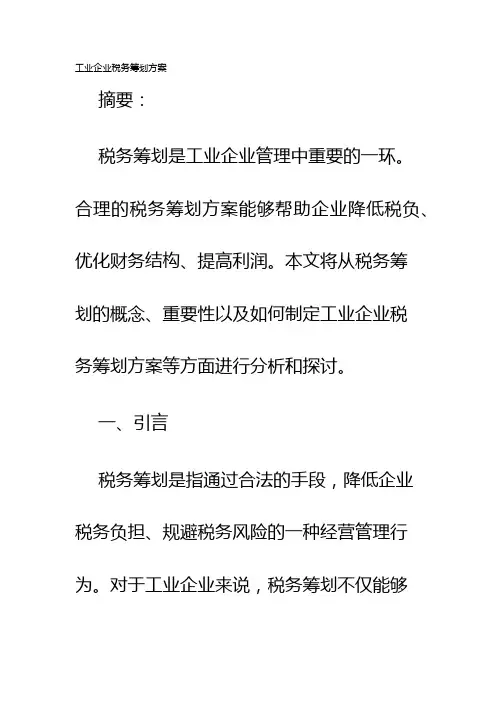 工业企业税务筹划方案

摘要：

税务筹划是工业企业管理中重要的一环。合理的税务筹划方案能够帮助企业降低税负、优化财务结构、提高利润。本文将从税务筹划的概念、重要性以及如何制定工业企业税务筹划方案等方面进行分析和探讨。

一、引言

税务筹划是指通过合法的手段，降低企业税务负担、规避税务风险的一种经营管理行为。对于工业企业来说，税务筹划不仅能够